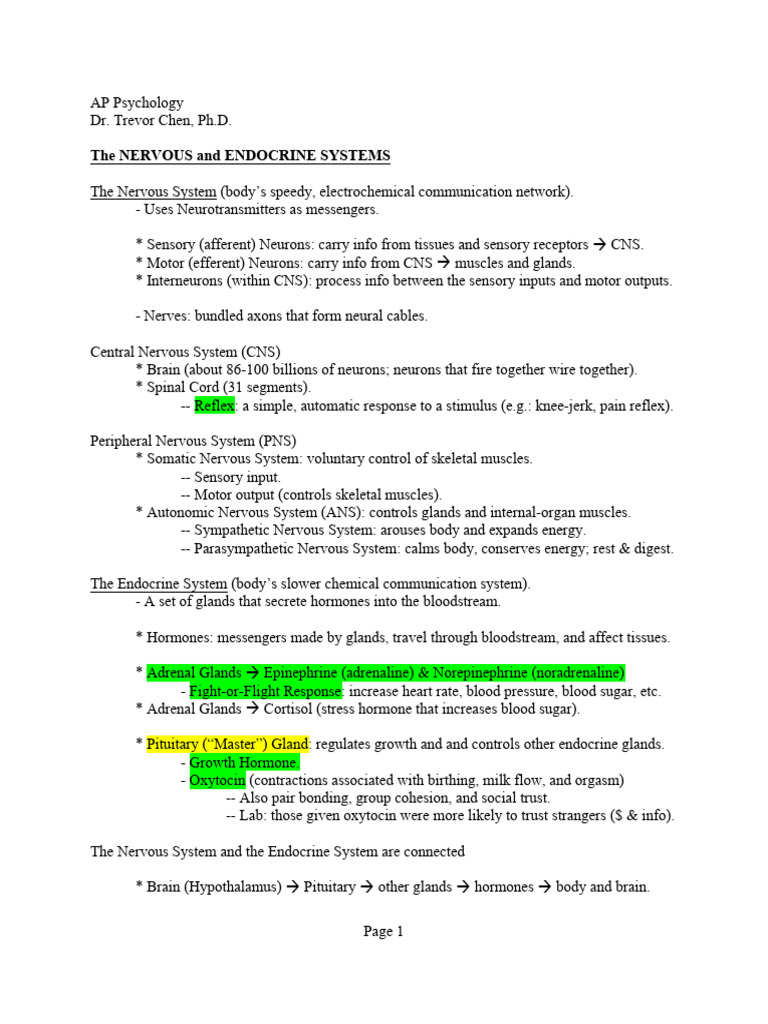 AP Psychology
Dr. Trevor Chen, Ph.D.

The NERVOUS and ENDOCRINE SYSTEMS

The Nervous System (body's speedy, electrochemical communication network).
- Uses Neurotransmitters as messengers.

* Sensory (afferent) Neurons: carry info from tissues and sensory receptors → CNS.
* Motor (efferent) Neurons: carry info from CNS → muscles and glands.
* Interneurons (within CNS): process info between the sensory inputs and motor outputs.

- Nerves: bundled axons that form neural cables.

Central Nervous System (CNS)
* Brain (about 86-100 billions of neurons; neurons that fire together wire together).
* Spinal Cord (31 segments).
-- Reflex: a simple, automatic response to a stimulus (e.g.: knee-jerk, pain reflex).

Peripheral Nervous System (PNS)
* Somatic Nervous System: voluntary control of skeletal muscles.
-- Sensory input.
-- Motor output (controls skeletal muscles).
* Autonomic Nervous System (ANS): controls glands and internal-organ muscles.
-- Sympathetic Nervous System: arouses body and expands energy.
-- Parasympathetic Nervous System: calms body, conserves energy; rest & digest.

The Endocrine System (body's slower chemical communication system).
- A set of glands that secrete hormones into the bloodstream.

* Hormones: messengers made by glands, travel through bloodstream, and affect tissues.

* Adrenal Glands → Epinephrine (adrenaline) & Norepinephrine (noradrenaline)
- Fight-or-Flight Response: increase heart rate, blood pressure, blood sugar, etc.
* Adrenal Glands → Cortisol (stress hormone that increases blood sugar).

* Pituitary ("Master") Gland: regulates growth and and controls other endocrine glands.
- Growth Hormone.
- Oxytocin (contractions associated with birthing, milk flow, and orgasm)
-- Also pair bonding, group cohesion, and social trust.
-- Lab: those given oxytocin were more likely to trust strangers ($ & info).

The Nervous System and the Endocrine System are connected

* Brain (Hypothalamus) → Pituitary → other glands → hormones → body and brain.

Page 1